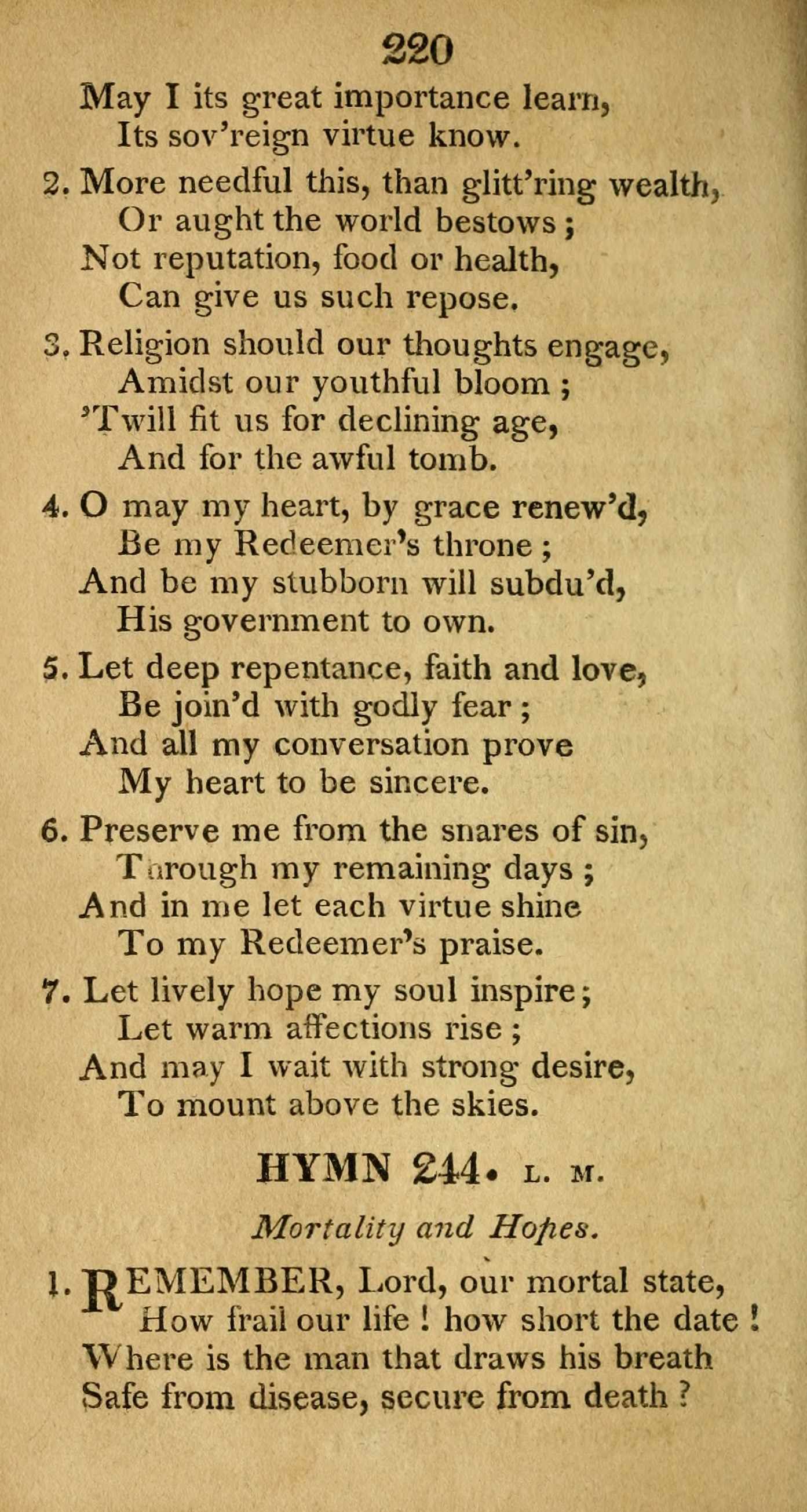 220

May I its great importance learn,
Its sov'reign virtue know.

2. More needful this, than glitt'ring wealth,
Or aught the world bestows;
Not reputation, food or health,
Can give us such repose.

3. Religion should our thoughts engage,
Amidst our youthful bloom;
'Twill fit us for declining age,
And for the awful tomb.

4. O may my heart, by grace renew'd,
Be my Redeemer's throne;
And be my stubborn will subdu'd,
His government to own.

5. Let deep repentance, faith and love,
Be join'd with godly fear;
And all my conversation prove
My heart to be sincere.

6. Preserve me from the snares of sin,
Through my remaining days;
And in me let each virtue shine
To my Redeemer's praise.

7. Let lively hope my soul inspire;
Let warm affections rise;
And may I wait with strong desire,
To mount above the skies.

HYMN 244. L. M.

Mortality and Hopes.

1. REMEMBER, Lord, our mortal state,
How frail our life! how short the date!
Where is the man that draws his breath
Safe from disease, secure from death?